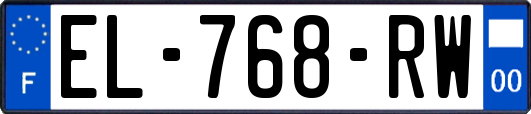 F
EL-768-RW
00